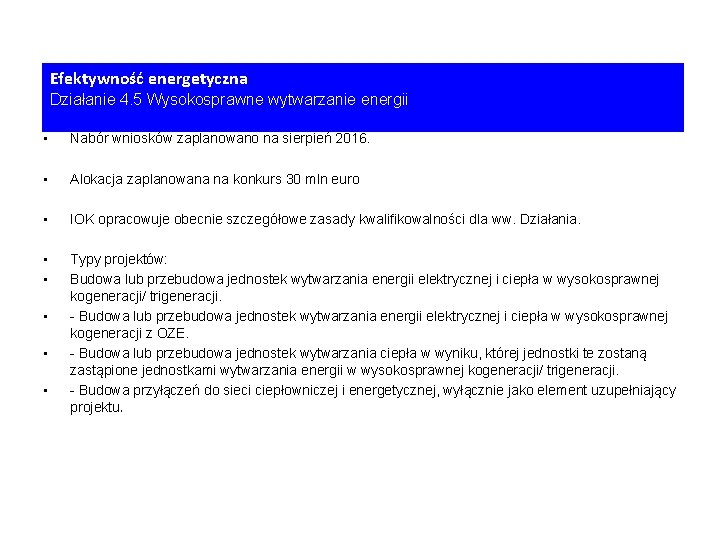 Efektywność energetyczna
Działanie 4.5 Wysokosprawne wytwarzanie energii

▪ Nabór wniosków zaplanowano na sierpień 2016.

▪ Alokacja zaplanowana na konkurs 30 mln euro

▪ IOK opracowuje obecnie szczegółowe zasady kwalifikowalności dla ww. Działania.

▪ Typy projektów:
▪ Budowa lub przebudowa jednostek wytwarzania energii elektrycznej i ciepła w wysokosprawnej kogeneracji/ trigeneracji.
▪ - Budowa lub przebudowa jednostek wytwarzania energii elektrycznej i ciepła w wysokosprawnej kogeneracji z OZE.
▪ - Budowa lub przebudowa jednostek wytwarzania ciepła w wyniku, której jednostki te zostaną zastąpione jednostkami wytwarzania energii w wysokosprawnej kogeneracji/ trigeneracji.
▪ - Budowa przyłączeń do sieci ciepłowniczej i energetycznej, wyłącznie jako element uzupełniający projektu.